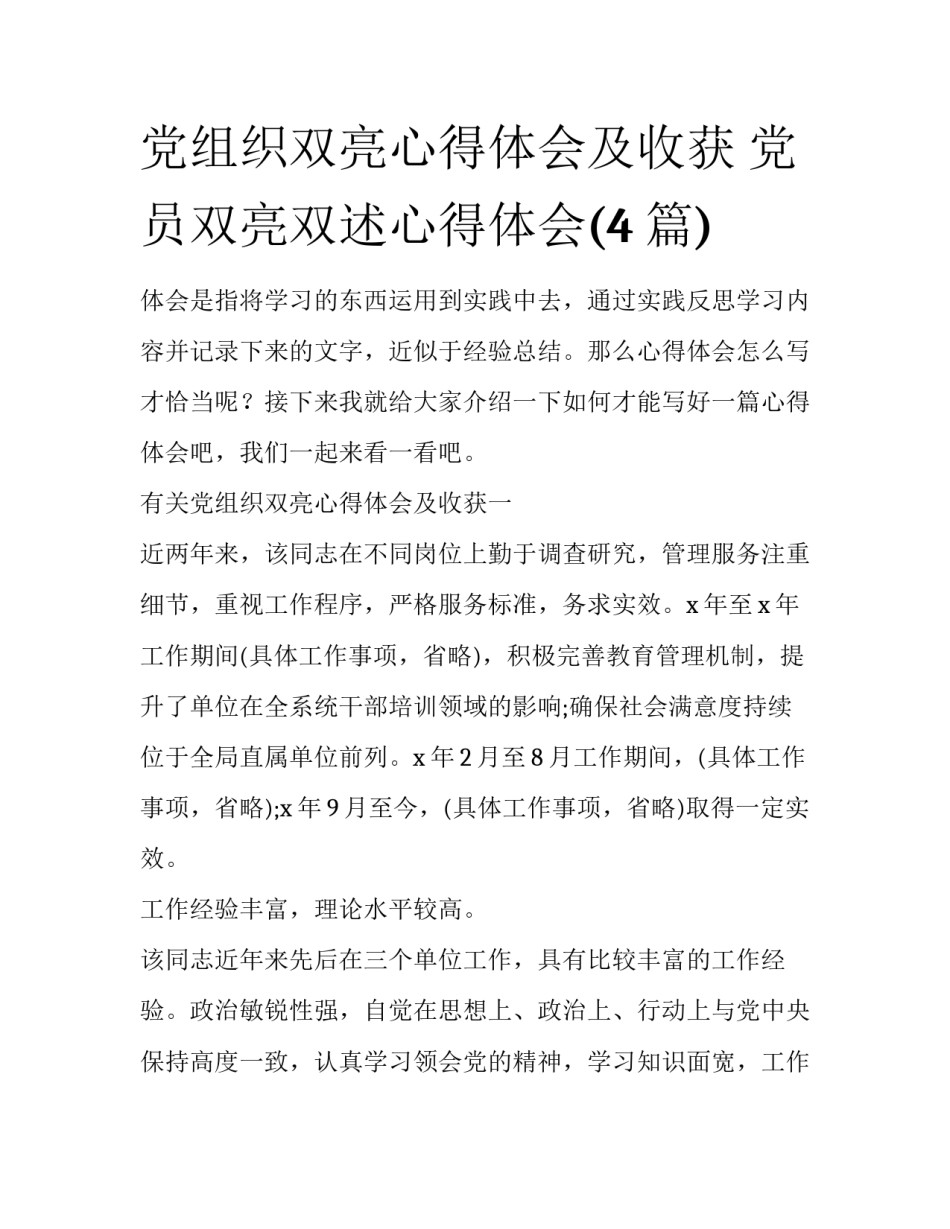 党组织双亮心得体会及收获 党员双亮双述心得体会(4 篇)

体会是指将学习的东西运用到实践中去，通过实践反思学习内容并记录下来的文字，近似于经验总结。那么心得体会怎么写才恰当呢？接下来我就给大家介绍一下如何才能写好一篇心得体会吧，我们一起来看一看吧。

有关党组织双亮心得体会及收获一

近两年来，该同志在不同岗位上勤于调查研究，管理服务注重细节，重视工作程序，严格服务标准，务求实效。x 年至 x 年工作期间(具体工作事项，省略)，积极完善教育管理机制，提升了单位在全系统干部培训领域的影响;确保社会满意度持续位于全局直属单位前列。x 年 2 月至 8 月工作期间，(具体工作事项，省略);x 年 9 月至今，(具体工作事项，省略)取得一定实效。

工作经验丰富，理论水平较高。

该同志近年来先后在三个单位工作，具有比较丰富的工作经验。政治敏锐性强，自觉在思想上、政治上、行动上与党中央保持高度一致，认真学习领会党的精神，学习知识面宽，工作